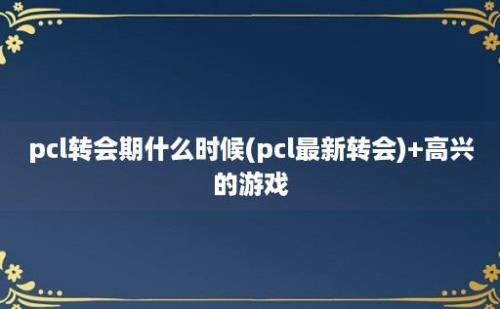 pcl转会期什么时候(pcl最新转会)+高兴的游戏